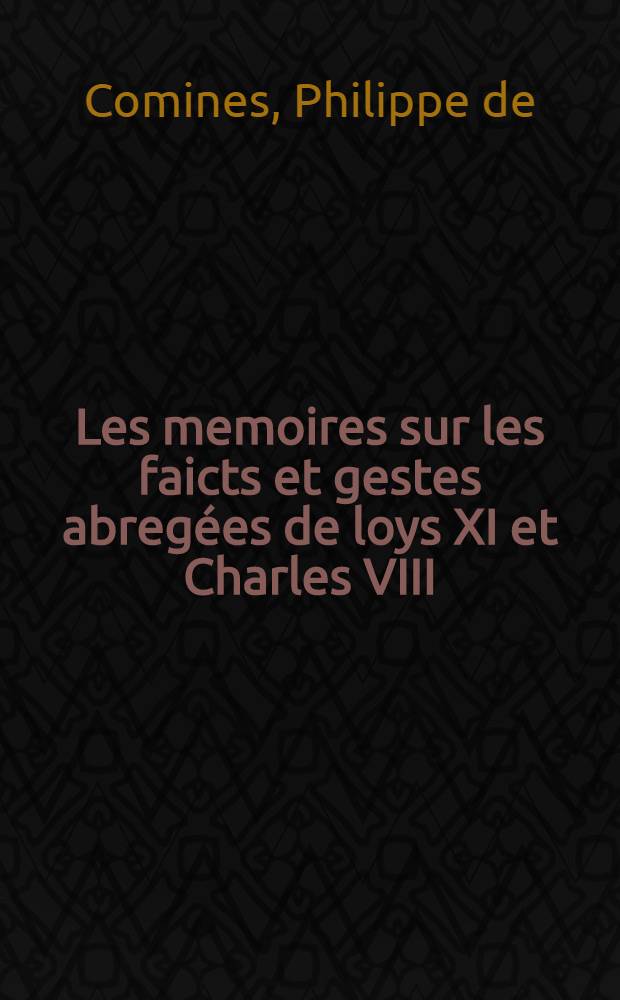 Comines, Philippe de

Les memoires sur les faicts et gestes abregées de loys XI et Charles VIII